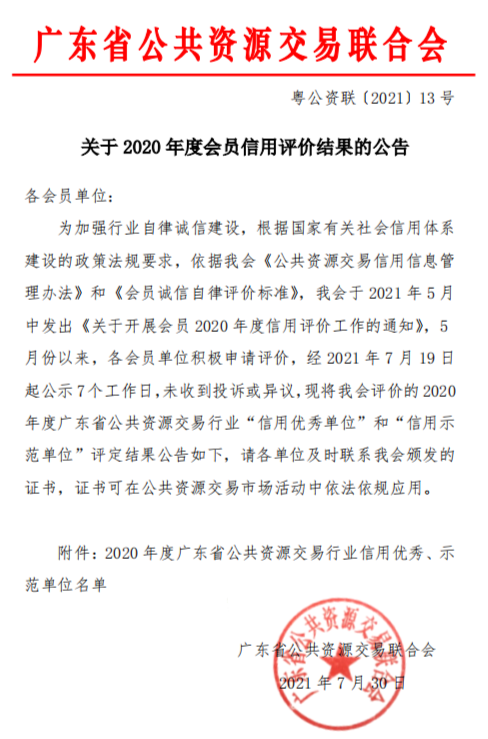 广东省公共资源交易联合会

粤公资联〔2021〕13 号

关于 2020 年度会员信用评价结果的公告

各会员单位：

为加强行业自律诚信建设，根据国家有关社会信用体系建设的政策法规要求，依据我会《公共资源交易信用信息管理办法》和《会员诚信自律评价标准》，我会于 2021 年 5 月中发出《关于开展会员 2020 年度信用评价工作的通知》，5 月份以来，各会员单位积极申请评价，经 2021 年 7 月 19 日起公示 7 个工作日，未收到投诉或异议，现将我会评价的 2020 年度广东省公共资源交易行业“信用优秀单位”和“信用示范单位”评定结果公告如下，请各单位及时联系我会颁发的证书，证书可在公共资源交易市场活动中依法依规应用。

附件：2020 年度广东省公共资源交易行业信用优秀、示范单位名单

广东省公共资源交易联合会

2021 年 7 月 30 日

广东省公共资源交易联合会